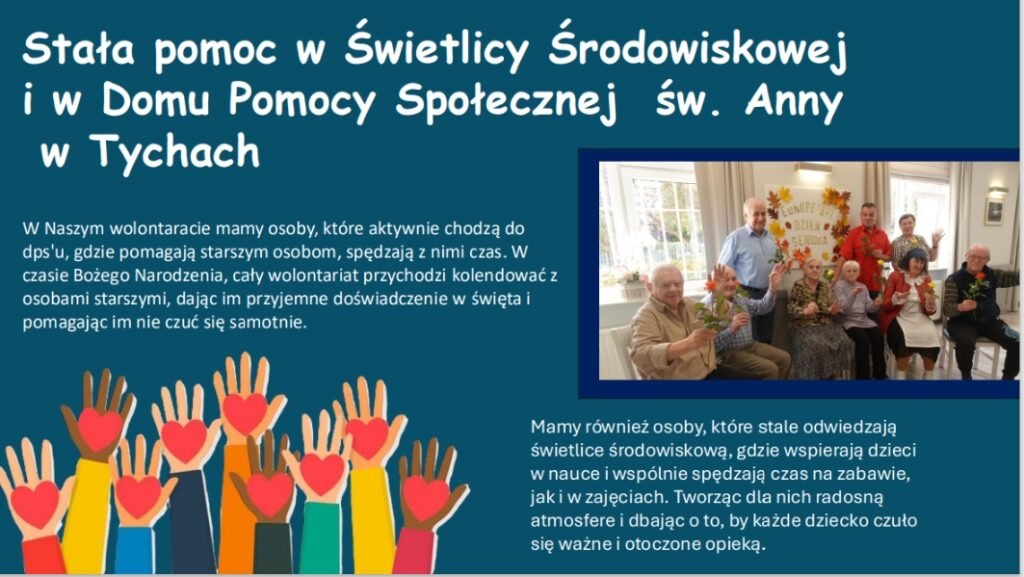 Stała pomoc w Świetlicy Środowiskowej i w Domu Pomocy Społecznej św. Anny w Tychach

W Naszym wolontaracie mamy osoby, które aktywnie chodzą do dps'u, gdzie pomagają starszym osobom, spędzają z nimi czas. W czasie Bożego Narodzenia, cały wolontariat przychodzi kolendować z osobami starszymi, dając im przyjemne doświadczenie w święta i pomagając im nie czuć się samotnie.

Mamy również osoby, które stale odwiedzają świetlice środowiskową, gdzie wspierają dzieci w nauce i wspólnie spędzają czas na zabawie, jak i w zajęciach. Tworząc dla nich radosną atmosfere i dbając o to, by każde dziecko czuło się ważne i otoczone opieką.